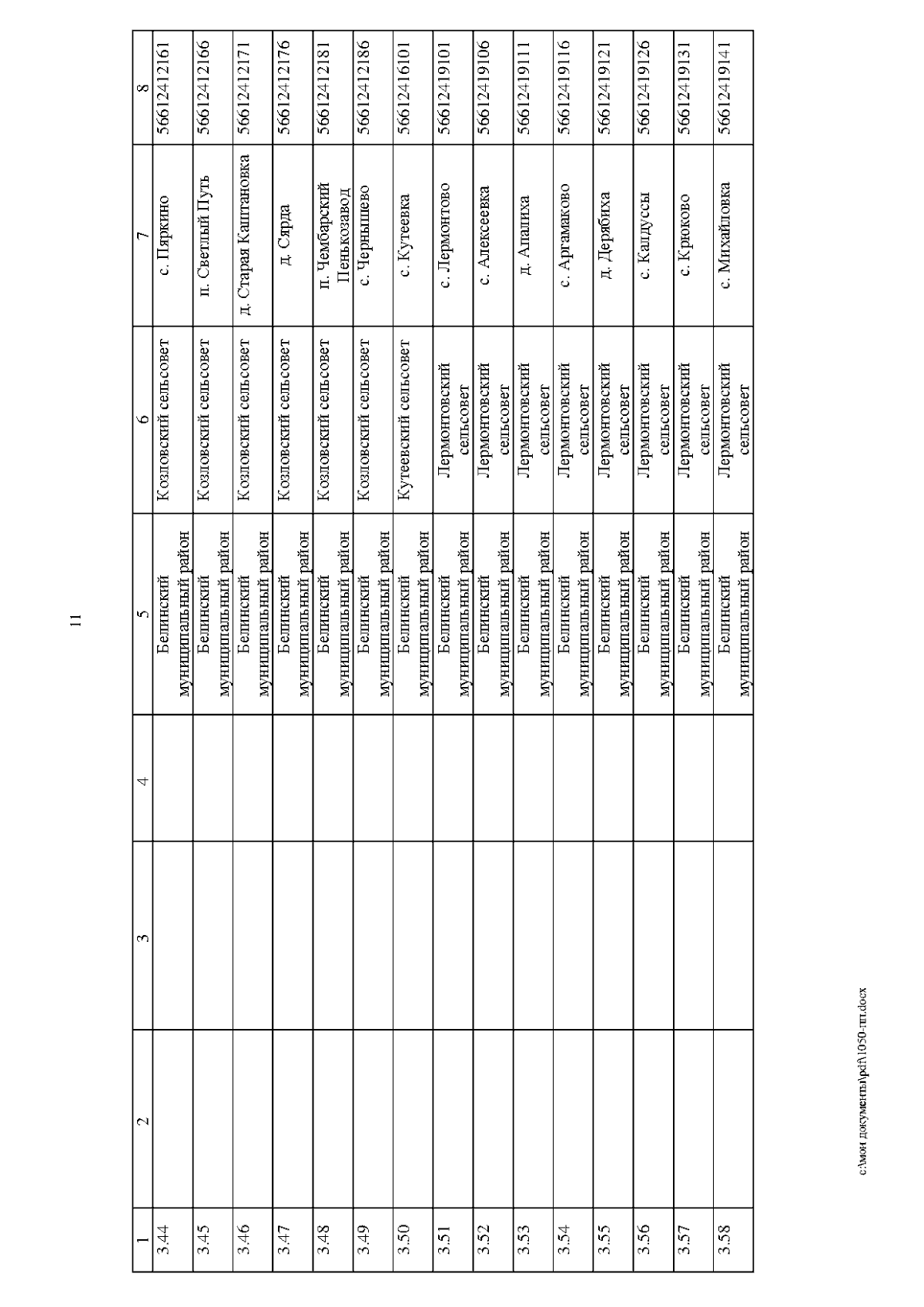 11

| 1 | 2 | 3 | 4 | 5 | 6 | 7 | 8 |
|---|---|---|---|---|---|---|---|
| 3.44 | | | | Белинский муниципальный район | Козловский сельсовет | с. Пяркино | 56612412161 |
| 3.45 | | | | Белинский муниципальный район | Козловский сельсовет | п. Светлый Путь | 56612412166 |
| 3.46 | | | | Белинский муниципальный район | Козловский сельсовет | д. Старая Каштановка | 56612412171 |
| 3.47 | | | | Белинский муниципальный район | Козловский сельсовет | д. Сярда | 56612412176 |
| 3.48 | | | | Белинский муниципальный район | Козловский сельсовет | п. Чембарский Пенькозавод | 56612412181 |
| 3.49 | | | | Белинский муниципальный район | Козловский сельсовет | с. Чернышево | 56612412186 |
| 3.50 | | | | Белинский муниципальный район | Кутеевский сельсовет | с. Кутеевка | 56612416101 |
| 3.51 | | | | Белинский муниципальный район | Лермонтовский сельсовет | с. Лермонтово | 56612419101 |
| 3.52 | | | | Белинский муниципальный район | Лермонтовский сельсовет | с. Алексеевка | 56612419106 |
| 3.53 | | | | Белинский муниципальный район | Лермонтовский сельсовет | д. Апалиха | 56612419111 |
| 3.54 | | | | Белинский муниципальный район | Лермонтовский сельсовет | с. Аргамаково | 56612419116 |
| 3.55 | | | | Белинский муниципальный район | Лермонтовский сельсовет | д. Дерябиха | 56612419121 |
| 3.56 | | | | Белинский муниципальный район | Лермонтовский сельсовет | с. Калдуссы | 56612419126 |
| 3.57 | | | | Белинский муниципальный район | Лермонтовский сельсовет | с. Крюково | 56612419131 |
| 3.58 | | | | Белинский муниципальный район | Лермонтовский сельсовет | с. Михайловка | 56612419141 |

c:\мои документы\pdf\1050-пп.docx